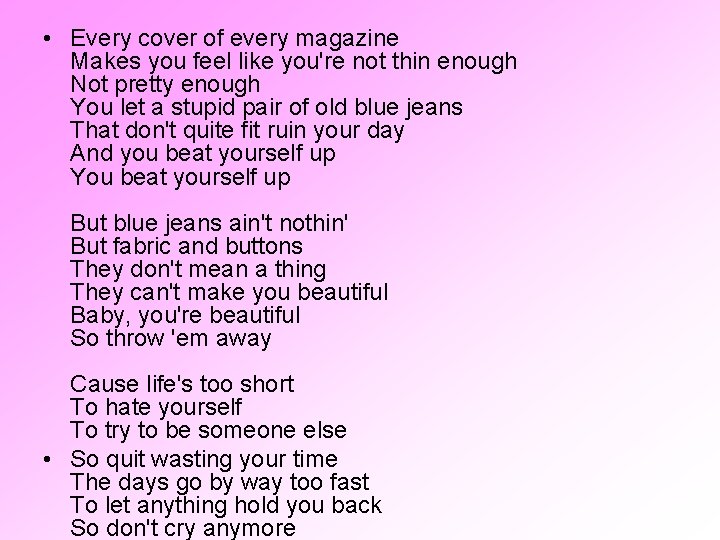 • Every cover of every magazine
Makes you feel like you're not thin enough
Not pretty enough
You let a stupid pair of old blue jeans
That don't quite fit ruin your day
And you beat yourself up
You beat yourself up

But blue jeans ain't nothin'
But fabric and buttons
They don't mean a thing
They can't make you beautiful
Baby, you're beautiful
So throw 'em away

Cause life's too short
To hate yourself
To try to be someone else

• So quit wasting your time
The days go by way too fast
To let anything hold you back
So don't cry anymore